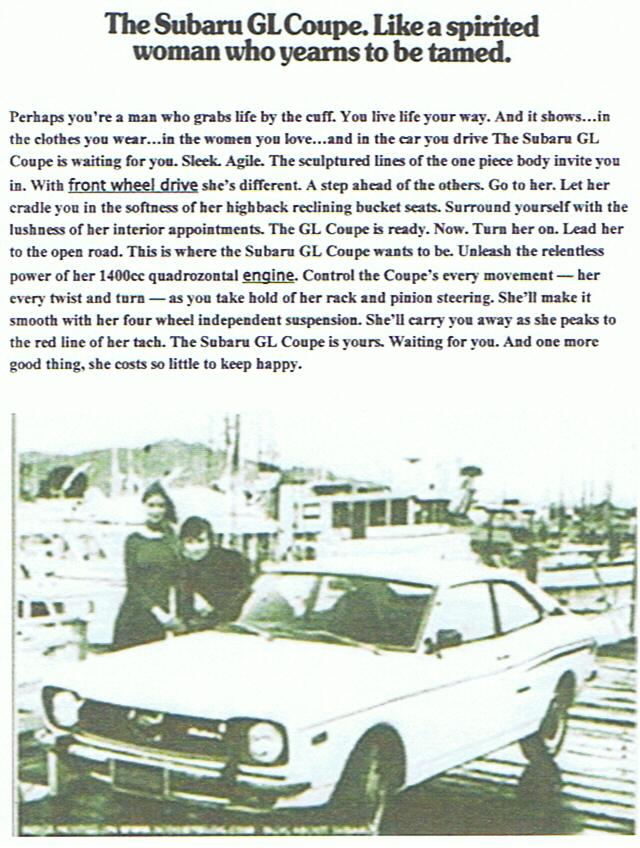 The Subaru GL Coupe. Like a spirited woman who yearns to be tamed.

Perhaps you're a man who grabs life by the cuff. You live life your way. And it shows...in the clothes you wear...in the women you love...and in the car you drive The Subaru GL Coupe is waiting for you. Sleek. Agile. The sculptured lines of the one piece body invite you in. With front wheel drive she's different. A step ahead of the others. Go to her. Let her cradle you in the softness of her highback reclining bucket seats. Surround yourself with the lushness of her interior appointments. The GL Coupe is ready. Now. Turn her on. Lead her to the open road. This is where the Subaru GL Coupe wants to be. Unleash the relentless power of her 1400cc quadrozontal engine. Control the Coupe's every movement — her every twist and turn — as you take hold of her rack and pinion steering. She'll make it smooth with her four wheel independent suspension. She'll carry you away as she peaks to the red line of her tach. The Subaru GL Coupe is yours. Waiting for you. And one more good thing, she costs so little to keep happy.